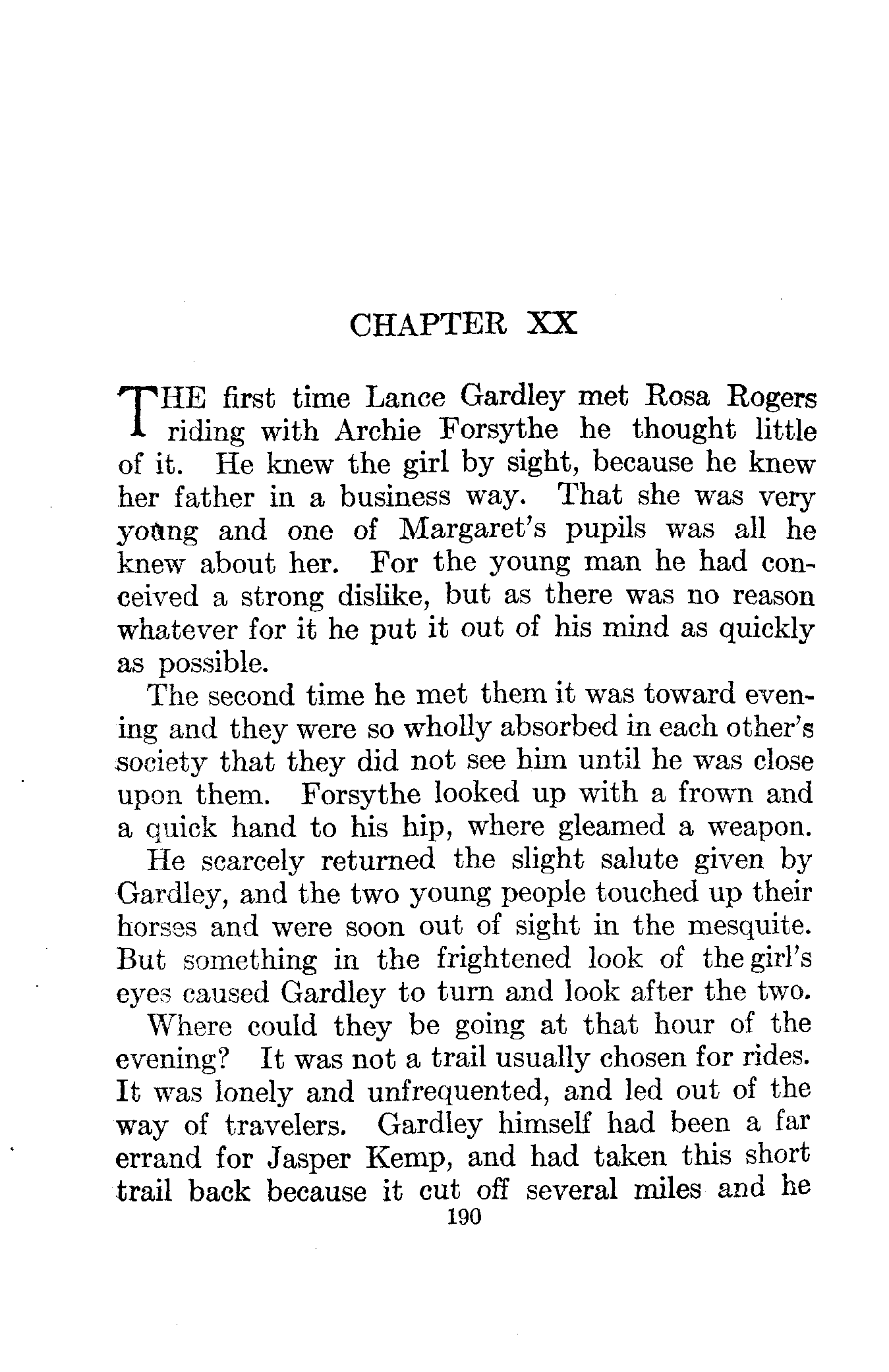 CHAPTER XX

THE first time Lance Gardley met Rosa Rogers riding with Archie Forsythe he thought little of it. He knew the girl by sight, because he knew her father in a business way. That she was very young and one of Margaret's pupils was all he knew about her. For the young man he had conceived a strong dislike, but as there was no reason whatever for it he put it out of his mind as quickly as possible.

The second time he met them it was toward evening and they were so wholly absorbed in each other's society that they did not see him until he was close upon them. Forsythe looked up with a frown and a quick hand to his hip, where gleamed a weapon. He scarcely returned the slight salute given by Gardley, and the two young people touched up their horses and were soon out of sight in the mesquite. But something in the frightened look of the girl's eyes caused Gardley to turn and look after the two.

Where could they be going at that hour of the evening? It was not a trail usually chosen for rides. It was lonely and unfrequented, and led out of the way of travelers. Gardley himself had been a far errand for Jasper Kemp, and had taken this short trail back because it cut off several miles and he

190